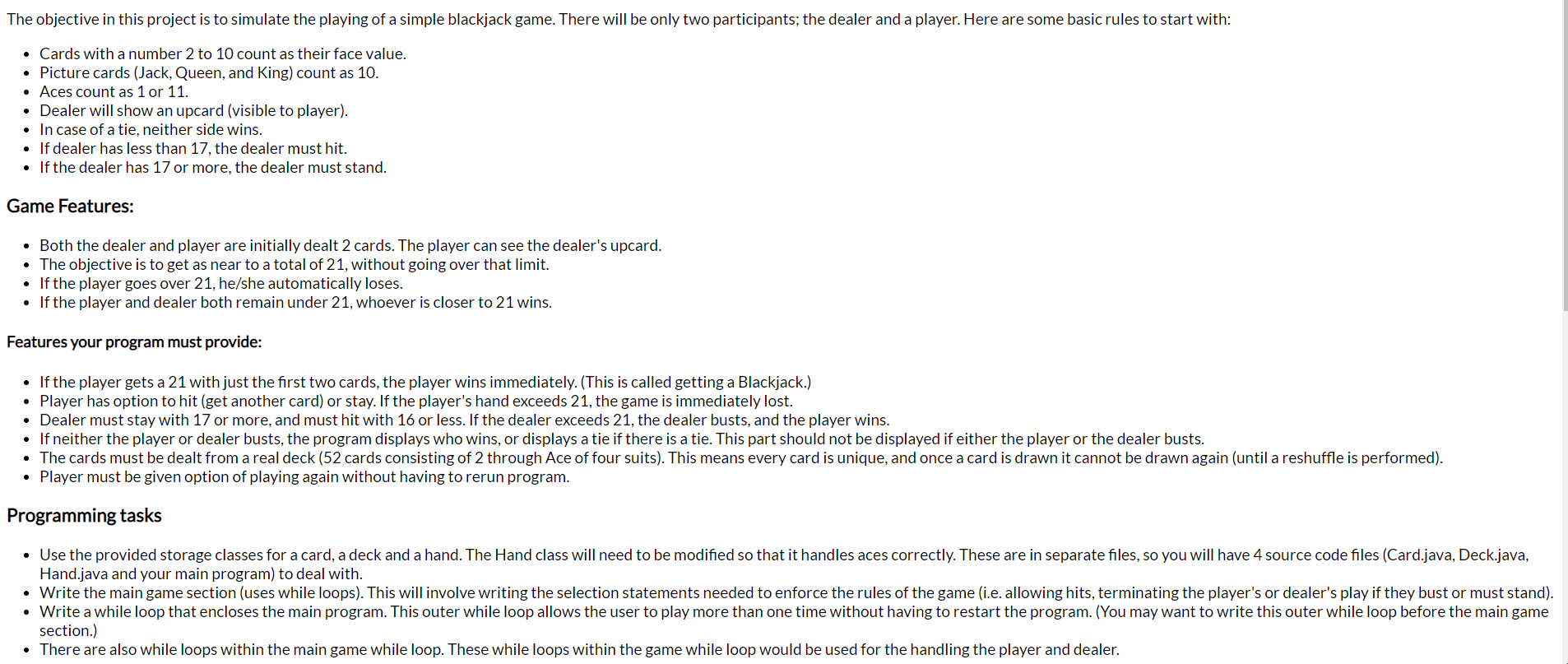 The objective in this project is to simulate the playing of a simple blackjack game. There will be only two participants; the dealer and a player. Here are some basic rules to start with:

- Cards with a number 2 to 10 count as their face value.
- Picture cards (Jack, Queen, and King) count as 10.
- Aces count as 1 or 11.
- Dealer will show an upcard (visible to player).
- In case of a tie, neither side wins.
- If dealer has less than 17, the dealer must hit.
- If the dealer has 17 or more, the dealer must stand.

Game Features:

- Both the dealer and player are initially dealt 2 cards. The player can see the dealer's upcard.
- The objective is to get as near to a total of 21, without going over that limit.
- If the player goes over 21, he/she automatically loses.
- If the player and dealer both remain under 21, whoever is closer to 21 wins.

Features your program must provide:

- If the player gets a 21 with just the first two cards, the player wins immediately. (This is called getting a Blackjack.)
- Player has option to hit (get another card) or stay. If the player's hand exceeds 21, the game is immediately lost.
- Dealer must stay with 17 or more, and must hit with 16 or less. If the dealer exceeds 21, the dealer busts, and the player wins.
- If neither the player or dealer busts, the program displays who wins, or displays a tie if there is a tie. This part should not be displayed if either the player or the dealer busts.
- The cards must be dealt from a real deck (52 cards consisting of 2 through Ace of four suits). This means every card is unique, and once a card is drawn it cannot be drawn again (until a reshuffle is performed).
- Player must be given option of playing again without having to rerun program.

Programming tasks

- Use the provided storage classes for a card, a deck and a hand. The Hand class will need to be modified so that it handles aces correctly. These are in separate files, so you will have 4 source code files (Card.java, Deck.java, Hand.java and your main program) to deal with.
- Write the main game section (uses while loops). This will involve writing the selection statements needed to enforce the rules of the game (i.e. allowing hits, terminating the player's or dealer's play if they bust or must stand).
- Write a while loop that encloses the main program. This outer while loop allows the user to play more than one time without having to restart the program. (You may want to write this outer while loop before the main game section.)
- There are also while loops within the main game while loop. These while loops within the game while loop would be used for the handling the player and dealer.